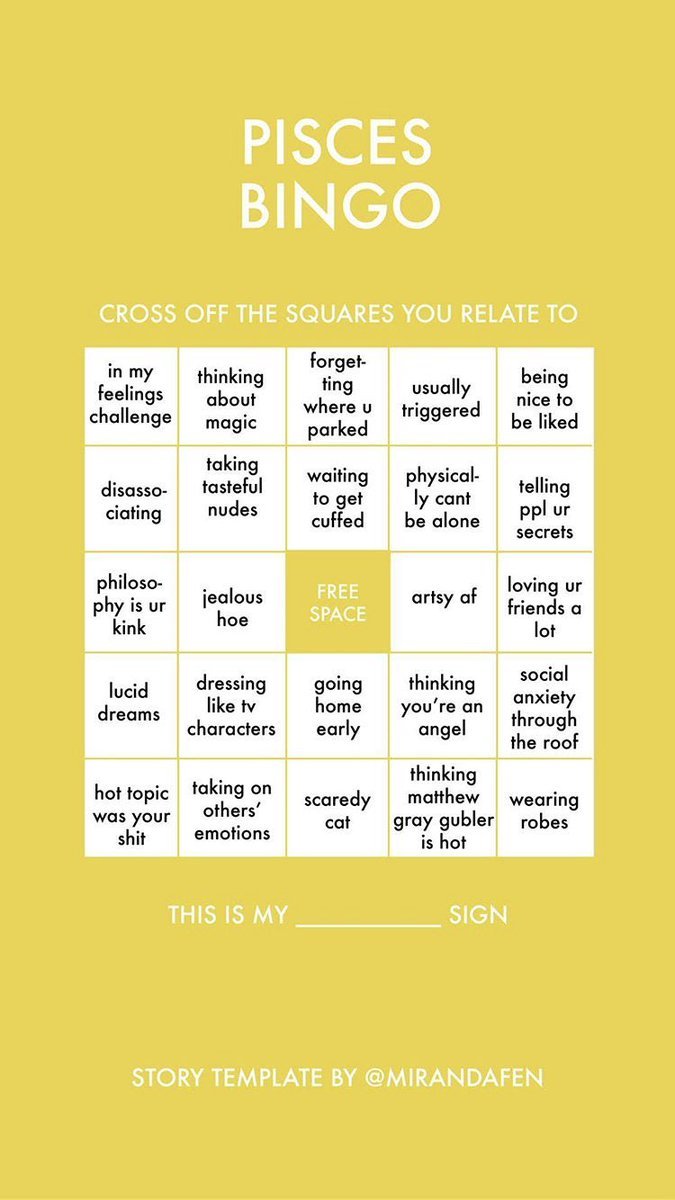 PISCES BINGO

CROSS OFF THE SQUARES YOU RELATE TO

| in my feelings challenge | thinking about magic | forgetting where u parked | usually triggered | being nice to be liked |
|---|---|---|---|---|
| disassociating | taking tasteful nudes | waiting to get cuffed | physically cant be alone | telling ppl ur secrets |
| philosophy is ur kink | jealous hoe | FREE SPACE | artsy af | loving ur friends a lot |
| lucid dreams | dressing like tv characters | going home early | thinking you're an angel | social anxiety through the roof |
| hot topic was your shit | taking on others' emotions | scaredy cat | thinking matthew gray gubler is hot | wearing robes |

THIS IS MY ____ SIGN

STORY TEMPLATE BY @MIRANDAFEN